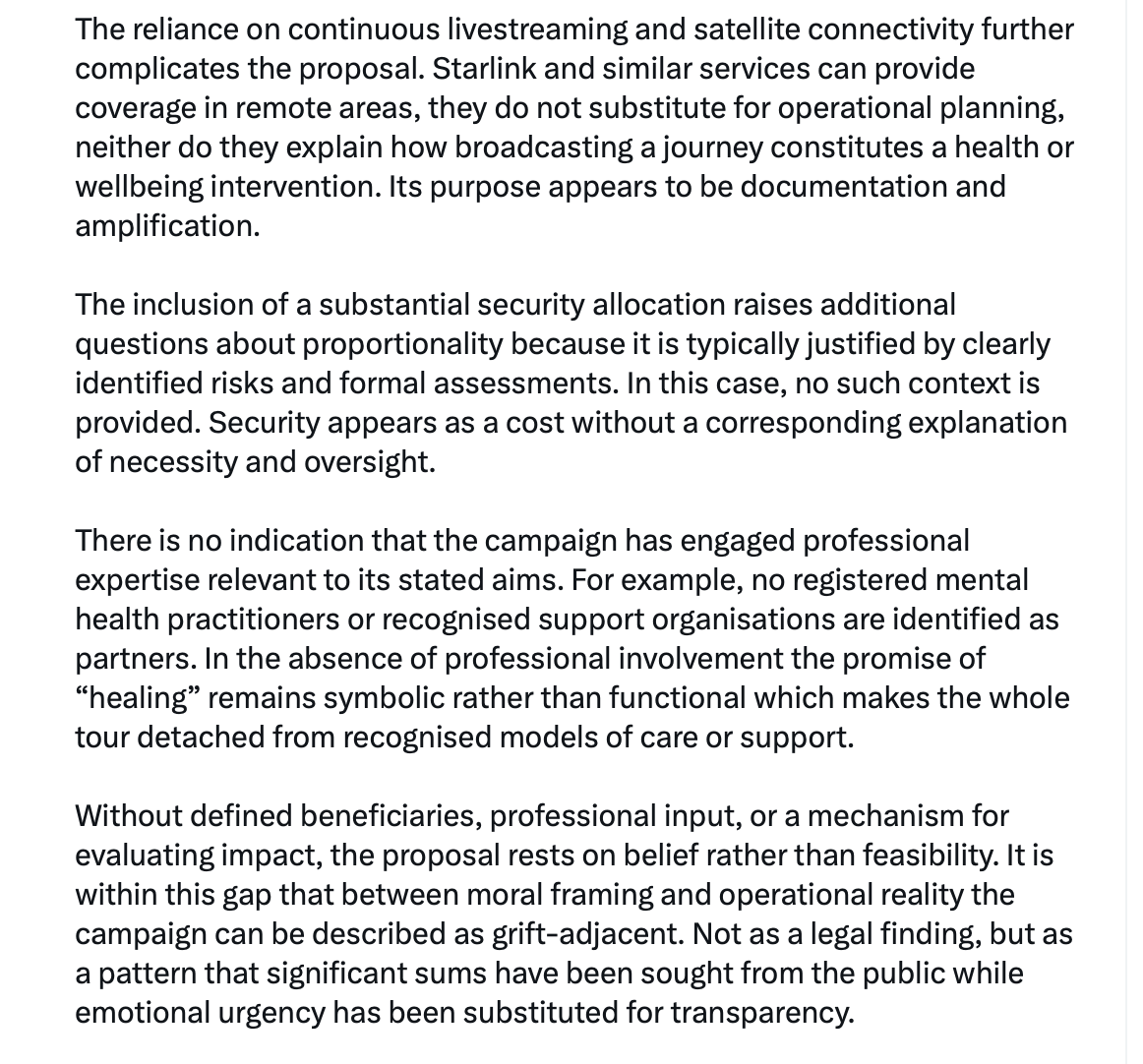 The reliance on continuous livestreaming and satellite connectivity further complicates the proposal. Starlink and similar services can provide coverage in remote areas, they do not substitute for operational planning, neither do they explain how broadcasting a journey constitutes a health or wellbeing intervention. Its purpose appears to be documentation and amplification.

The inclusion of a substantial security allocation raises additional questions about proportionality because it is typically justified by clearly identified risks and formal assessments. In this case, no such context is provided. Security appears as a cost without a corresponding explanation of necessity and oversight.

There is no indication that the campaign has engaged professional expertise relevant to its stated aims. For example, no registered mental health practitioners or recognised support organisations are identified as partners. In the absence of professional involvement the promise of “healing” remains symbolic rather than functional which makes the whole tour detached from recognised models of care or support.

Without defined beneficiaries, professional input, or a mechanism for evaluating impact, the proposal rests on belief rather than feasibility. It is within this gap that between moral framing and operational reality the campaign can be described as grift-adjacent. Not as a legal finding, but as a pattern that significant sums have been sought from the public while emotional urgency has been substituted for transparency.